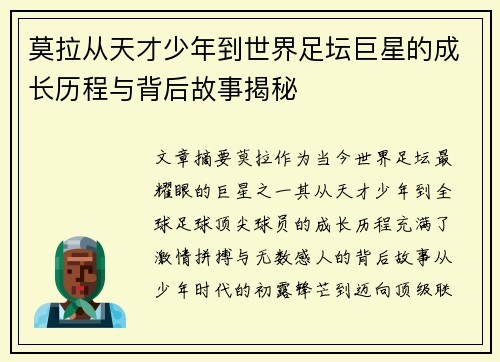 莫拉从天才少年到世界足坛巨星的成长历程与背后故事揭秘

文章摘要莫拉作为当今世界足坛最耀眼的巨星之一其从天才少年到全球足球顶尖球员的成长历程充满了激情拼搏与无数感人的背后故事从少年时代的初露锋芒到迈向顶级联